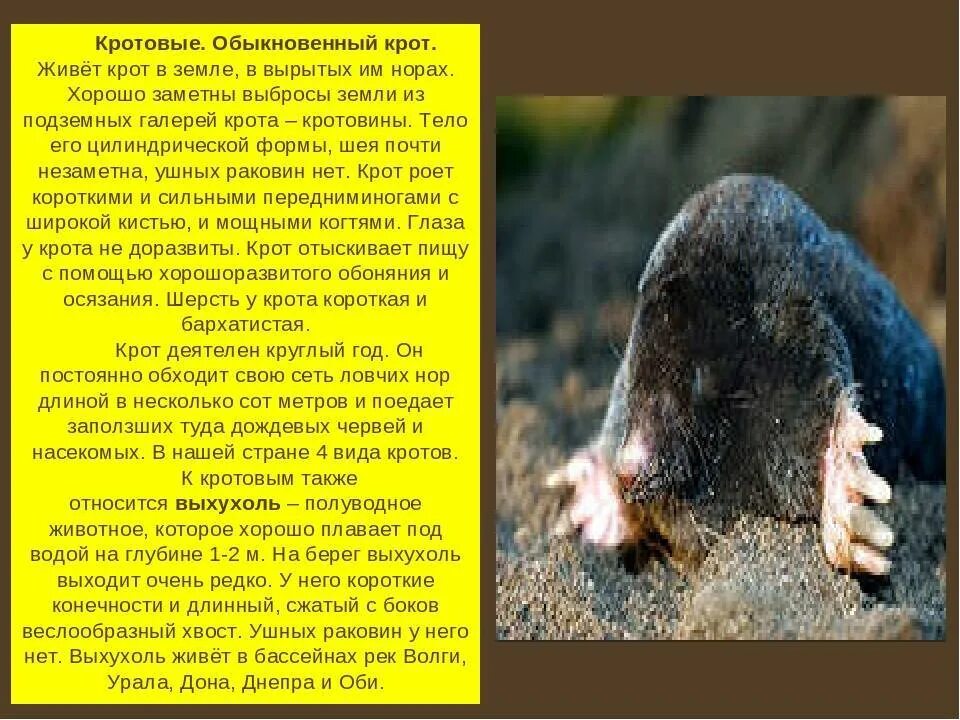 Кротовые. Обыкновенный крот.

Живёт крот в земле, в вырытых им норах. Хорошо заметны выбросы земли из подземных галерей крота – кротовины. Тело его цилиндрической формы, шея почти незаметна, ушных раковин нет. Крот роет короткими и сильными передниминогами с широкой кистью, и мощными когтями. Глаза у крота не доразвиты. Крот отыскивает пищу с помощью хорошоразвитого обоняния и осязания. Шерсть у крота короткая и бархатистая.

Крот деятелен круглый год. Он постоянно обходит свою сеть ловчих нор длиной в несколько сот метров и поедает заползших туда дождевых червей и насекомых. В нашей стране 4 вида кротов.

К кротовым также относится выхухоль – полуводное животное, которое хорошо плавает под водой на глубине 1-2 м. На берег выхухоль выходит очень редко. У него короткие конечности и длинный, сжатый с боков веслообразный хвост. Ушных раковин у него нет. Выхухоль живёт в бассейнах рек Волги, Урала, Дона, Днепра и Оби.